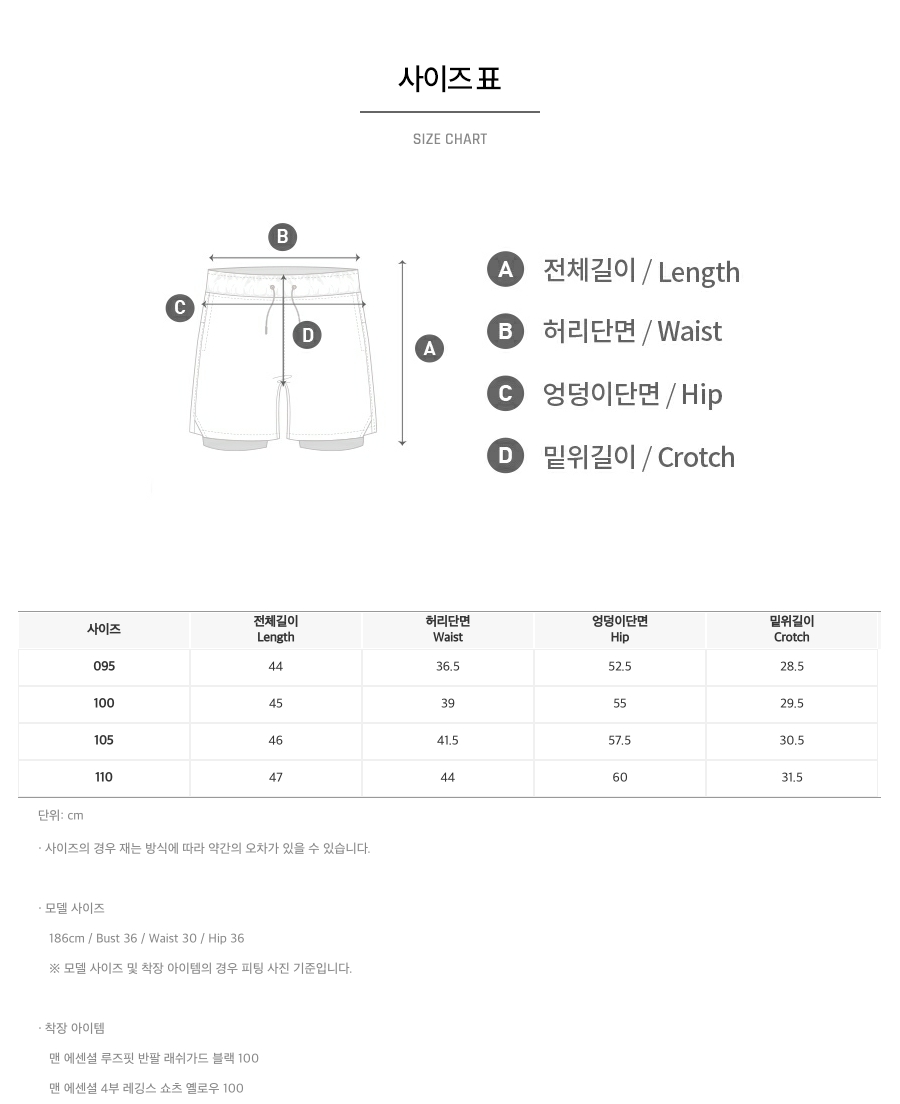 사이즈 표

SIZE CHART

B

C

D

A

A 전체길이 / Length

B 허리단면 / Waist

C 엉덩이단면 / Hip

D 밑위길이 / Crotch

| 사이즈 | 전체길이 Length | 허리단면 Waist | 엉덩이단면 Hip | 밑위길이 Crotch |
|---|---|---|---|---|
| 095 | 44 | 36.5 | 52.5 | 28.5 |
| 100 | 45 | 39 | 55 | 29.5 |
| 105 | 46 | 41.5 | 57.5 | 30.5 |
| 110 | 47 | 44 | 60 | 31.5 |

단위: cm

· 사이즈의 경우 재는 방식에 따라 약간의 오차가 있을 수 있습니다.

· 모델 사이즈

186cm / Bust 36 / Waist 30 / Hip 36

※ 모델 사이즈 및 착장 아이템의 경우 피팅 사진 기준입니다.

· 착장 아이템

맨 에센셜 루즈핏 반팔 래쉬가드 블랙 100

맨 에센셜 4부 레깅스 쇼츠 옐로우 100